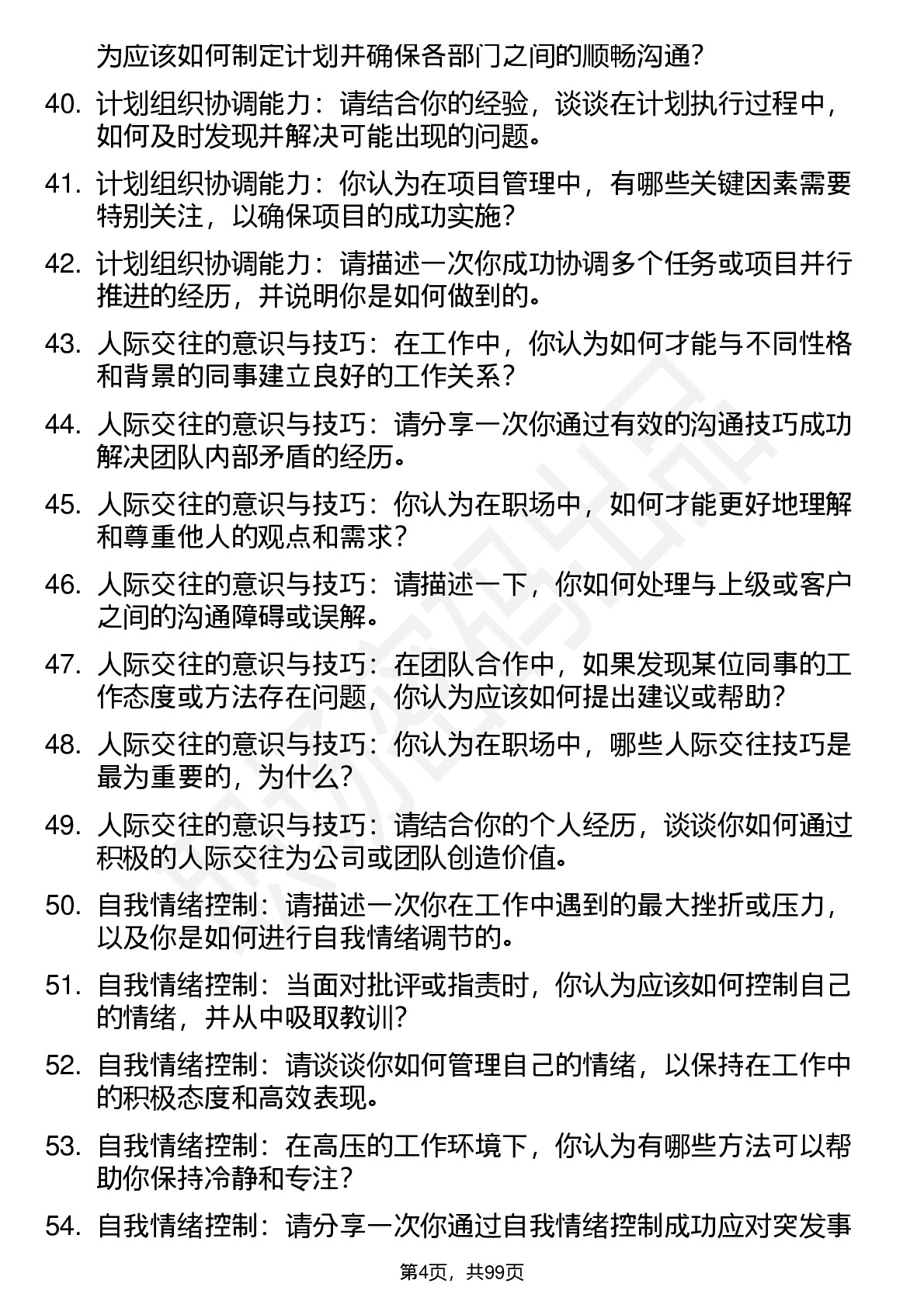 为应该如何制定计划并确保各部门之间的顺畅沟通?

40. 计划组织协调能力：请结合你的经验，谈谈在计划执行过程中，如何及时发现并解决可能出现的问题。

41. 计划组织协调能力：你认为在项目管理中，有哪些关键因素需要特别关注，以确保项目的成功实施?

42. 计划组织协调能力：请描述一次你成功协调多个任务或项目并行推进的经历，并说明你是如何做到的。

43. 人际交往的意识与技巧：在工作中，你认为如何才能与不同性格和背景的同事建立良好的工作关系?

44. 人际交往的意识与技巧：请分享一次你通过有效的沟通技巧成功解决团队内部矛盾的经历。

45. 人际交往的意识与技巧：你认为在职场中，如何才能更好地理解和尊重他人的观点和需求?

46. 人际交往的意识与技巧：请描述一下，你如何处理与上级或客户之间的沟通障碍或误解。

47. 人际交往的意识与技巧：在团队合作中，如果发现某位同事的工作态度或方法存在问题，你认为应该如何提出建议或帮助?

48. 人际交往的意识与技巧：你认为在职场中，哪些人际交往技巧是最为重要的，为什么?

49. 人际交往的意识与技巧：请结合你的个人经历，谈谈你如何通过积极的人际交往为公司或团队创造价值。

50. 自我情绪控制：请描述一次你在工作中遇到的最大挫折或压力，以及你是如何进行自我情绪调节的。

51. 自我情绪控制：当面对批评或指责时，你认为应该如何控制自己的情绪，并从中吸取教训?

52. 自我情绪控制：请谈谈你如何管理自己的情绪，以保持在工作中的积极态度和高效表现。

53. 自我情绪控制：在高压的工作环境下，你认为有哪些方法可以帮助你保持冷静和专注?

54. 自我情绪控制：请分享一次你通过自我情绪控制成功应对突发事

第4页，共99页